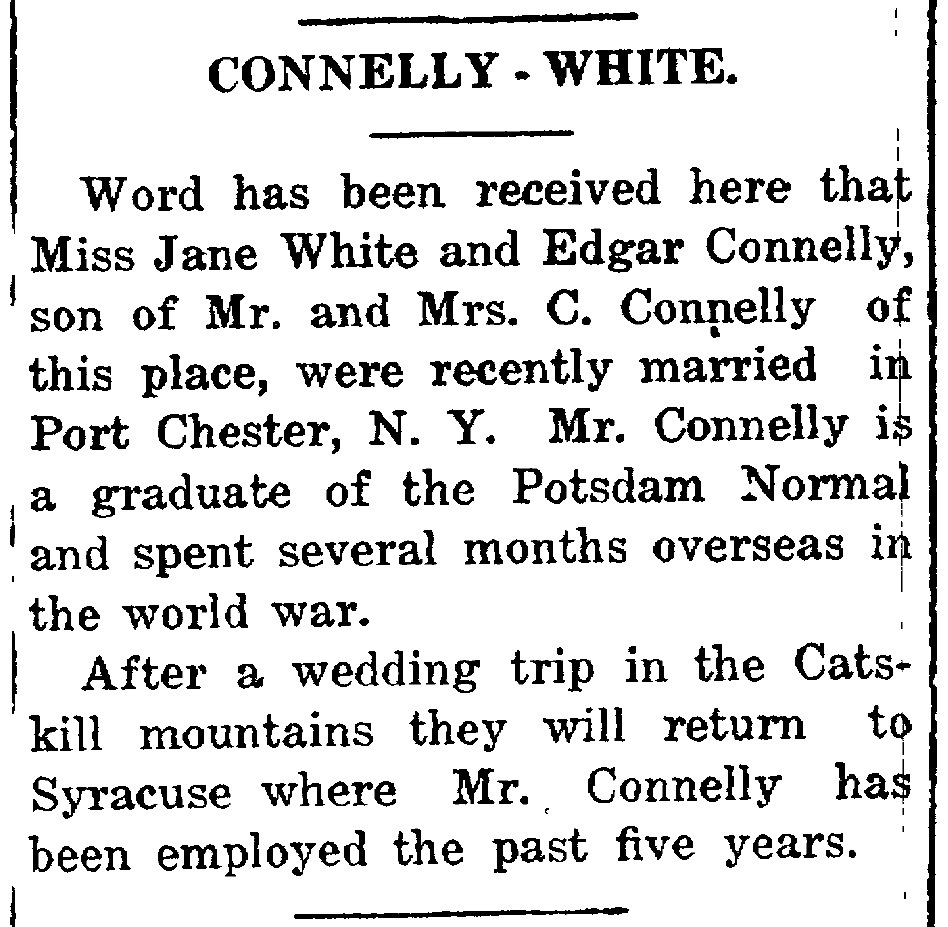 CONNELLY - WHITE.

Word has been received here that Miss Jane White and Edgar Connelly, son of Mr. and Mrs. C. Connelly of this place, were recently married in Port Chester, N. Y. Mr. Connelly is a graduate of the Potsdam Normal and spent several months overseas in the world war.

After a wedding trip in the Catskill mountains they will return to Syracuse where Mr. Connelly has been employed the past five years.